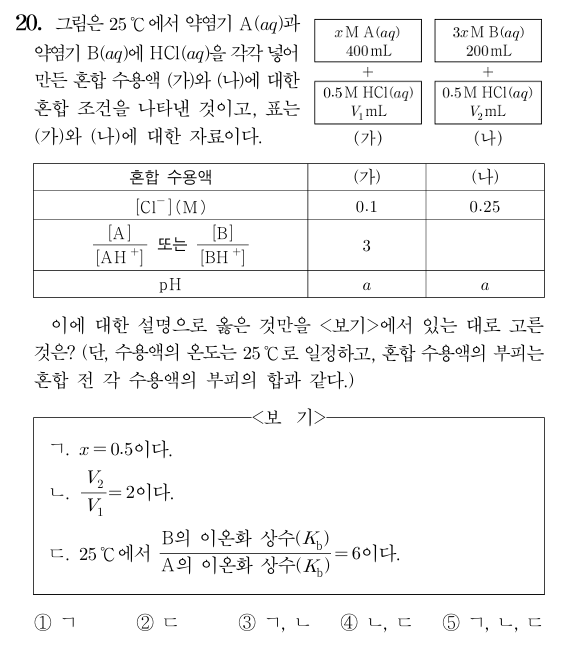 20. 그림은 25 ℃에서 약염기 A($aq$)과 약염기 B($aq$)에 HCl($aq$)을 각각 넣어 만든 혼합 수용액 (가)와 (나)에 대한 혼합 조건을 나타낸 것이고, 표는 (가)와 (나)에 대한 자료이다.

$x$ M A($aq$)
400 mL
+
0.5 M HCl($aq$)
$V_1$ mL
(가)

$3x$ M B($aq$)
200 mL
+
0.5 M HCl($aq$)
$V_2$ mL
(나)

| 혼합 수용액 | (가) | (나) |
|---|---|---|
| $[Cl^-]$(M) | 0.1 | 0.25 |
| $\frac{[A]}{[AH^+]}$ 또는 $\frac{[B]}{[BH^+]}$ | 3 | |
| pH | $a$ | $a$ |

이에 대한 설명으로 옳은 것만을 <보기>에서 있는 대로 고른 것은? (단, 수용액의 온도는 25 ℃로 일정하고, 혼합 수용액의 부피는 혼합 전 각 수용액의 부피의 합과 같다.)

<보 기>
ㄱ. $x = 0.5$이다.
ㄴ. $\frac{V_2}{V_1} = 2$이다.
ㄷ. 25 ℃에서 $\frac{\text{B의 이온화 상수}(K_b)}{\text{A의 이온화 상수}(K_b)} = 6$이다.

① ㄱ ② ㄷ ③ ㄱ, ㄴ ④ ㄴ, ㄷ ⑤ ㄱ, ㄴ, ㄷ